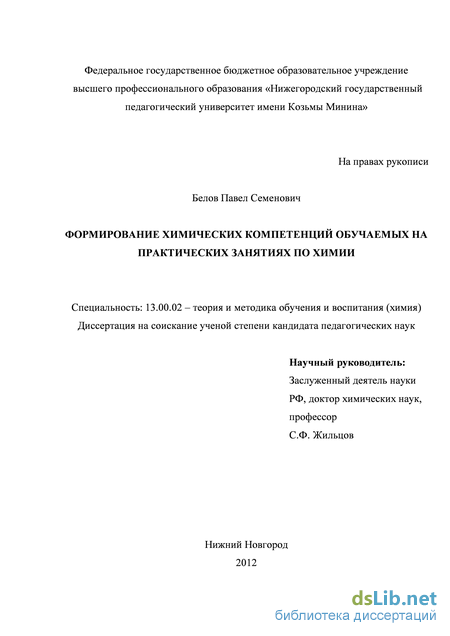 Федеральное государственное бюджетное образовательное учреждение высшего профессионального образования «Нижегородский государственный педагогический университет имени Козьмы Минина»

На правах рукописи

Белов Павел Семенович

ФОРМИРОВАНИЕ ХИМИЧЕСКИХ КОМПЕТЕНЦИЙ ОБУЧАЕМЫХ НА ПРАКТИЧЕСКИХ ЗАНЯТИЯХ ПО ХИМИИ

Специальность: 13.00.02 – теория и методика обучения и воспитания (химия)
Диссертация на соискание ученой степени кандидата педагогических наук

Научный руководитель:
Заслуженный деятель науки РФ, доктор химических наук, профессор
С.Ф. Жильцов

Нижний Новгород
2012

dsLib.net
библиотека диссертаций